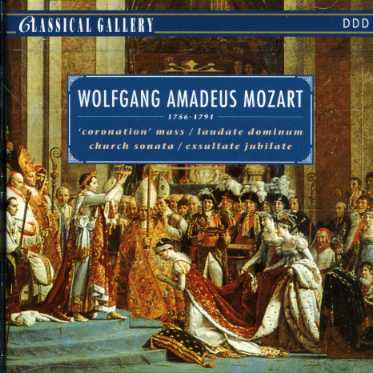 CLASSICAL GALLERY

DDD

WOLFGANG AMADEUS MOZART

1756-1791

'coronation' mass / laudate dominum
church sonata / exsultate jubilate